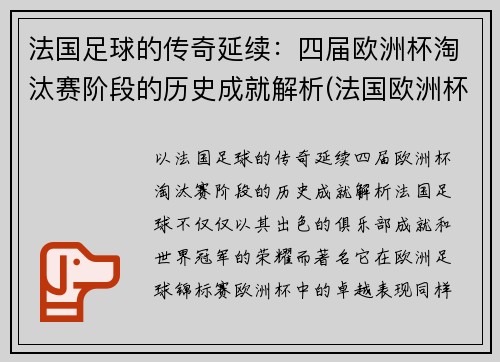 法国足球的传奇延续：四届欧洲杯淘汰赛阶段的历史成就解析(法国欧洲杯

以法国足球的传奇延续四届欧洲杯淘汰赛阶段的历史成就解析法国足球不仅仅以其出色的俱乐部成就和世界冠军的荣耀而著名它在欧洲足球锦标赛欧洲杯中的卓越表现同样